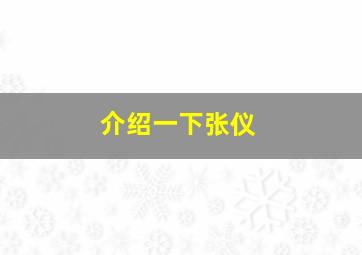 介绍一下张仪